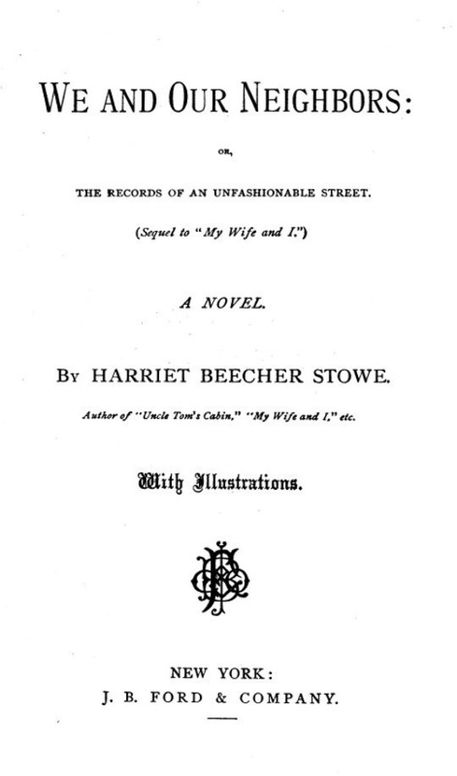 WE AND OUR NEIGHBORS:

OR,

THE RECORDS OF AN UNFASHIONABLE STREET.

(Sequel to "My Wife and I.")

A NOVEL.

BY HARRIET BEECHER STOWE.

Author of "Uncle Tom's Cabin," "My Wife and I," etc.

With Illustrations.

NEW YORK:
J. B. FORD & COMPANY.